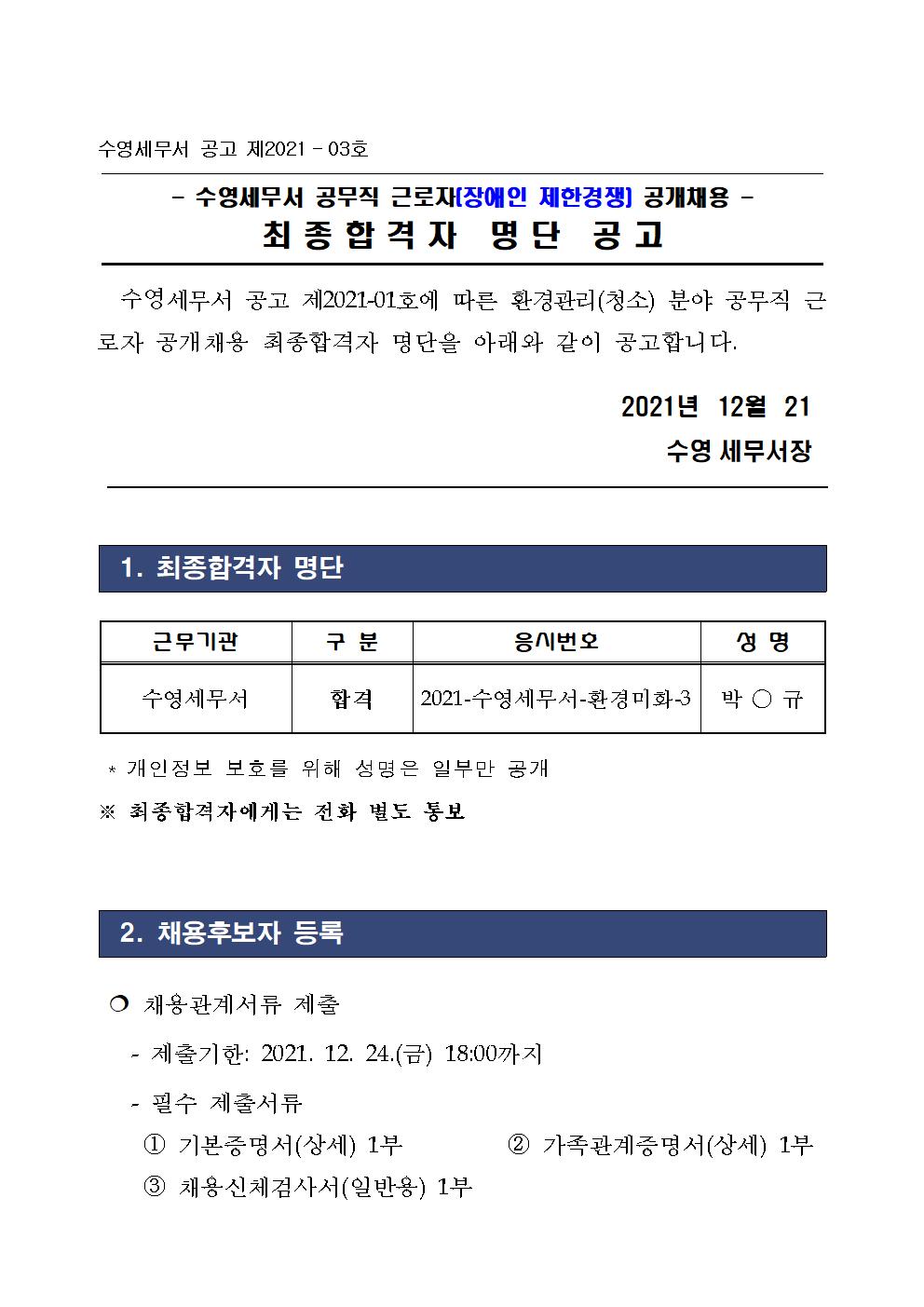 수영세무서 공고 제2021 - 03호

- 수영세무서 공무직 근로자(장애인 제한경쟁) 공개채용 -

최종합격자 명단 공고

수영세무서 공고 제2021-01호에 따른 환경관리(청소) 분야 공무직 근로자 공개채용 최종합격자 명단을 아래와 같이 공고합니다.

2021년 12월 21

수영 세무서장

1. 최종합격자 명단

| 근무기관 | 구 분 | 응시번호 | 성 명 |
|---|---|---|---|
| 수영세무서 | 합격 | 2021-수영세무서-환경미화-3 | 박 ○ 규 |

* 개인정보 보호를 위해 성명은 일부만 공개

※ 최종합격자에게는 전화 별도 통보

2. 채용후보자 등록

❍ 채용관계서류 제출

- 제출기한: 2021. 12. 24.(금) 18:00까지

- 필수 제출서류

① 기본증명서(상세) 1부

② 가족관계증명서(상세) 1부

③ 채용신체검사서(일반용) 1부